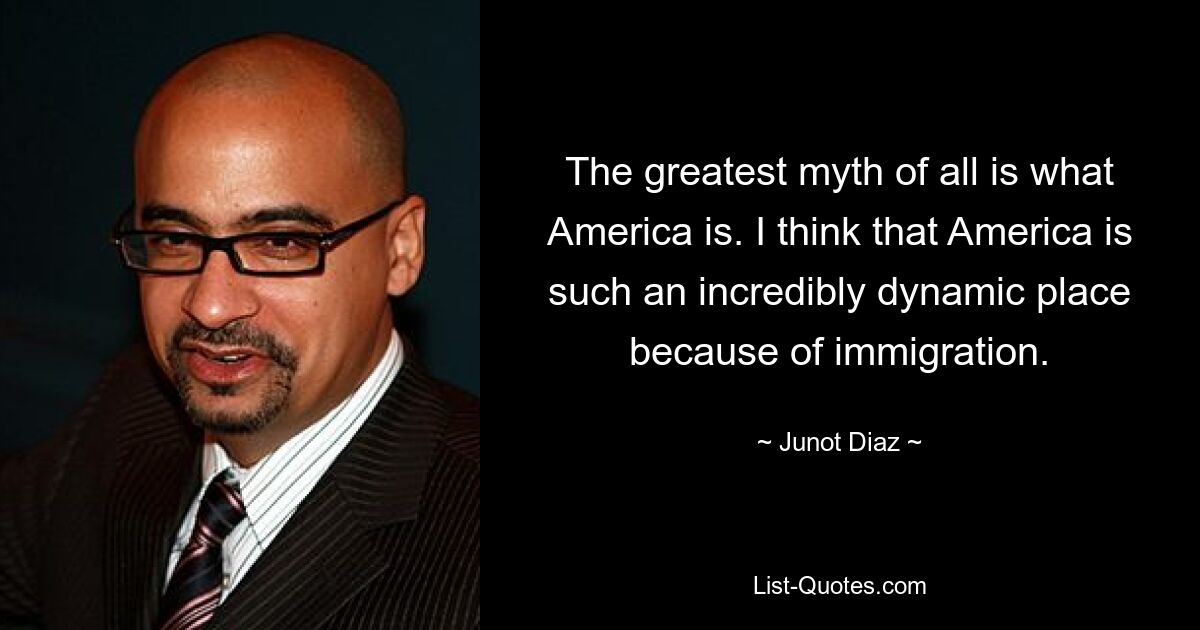 The greatest myth of all is what America is. I think that America is such an incredibly dynamic place because of immigration.

~ Junot Diaz ~

List-Quotes.com